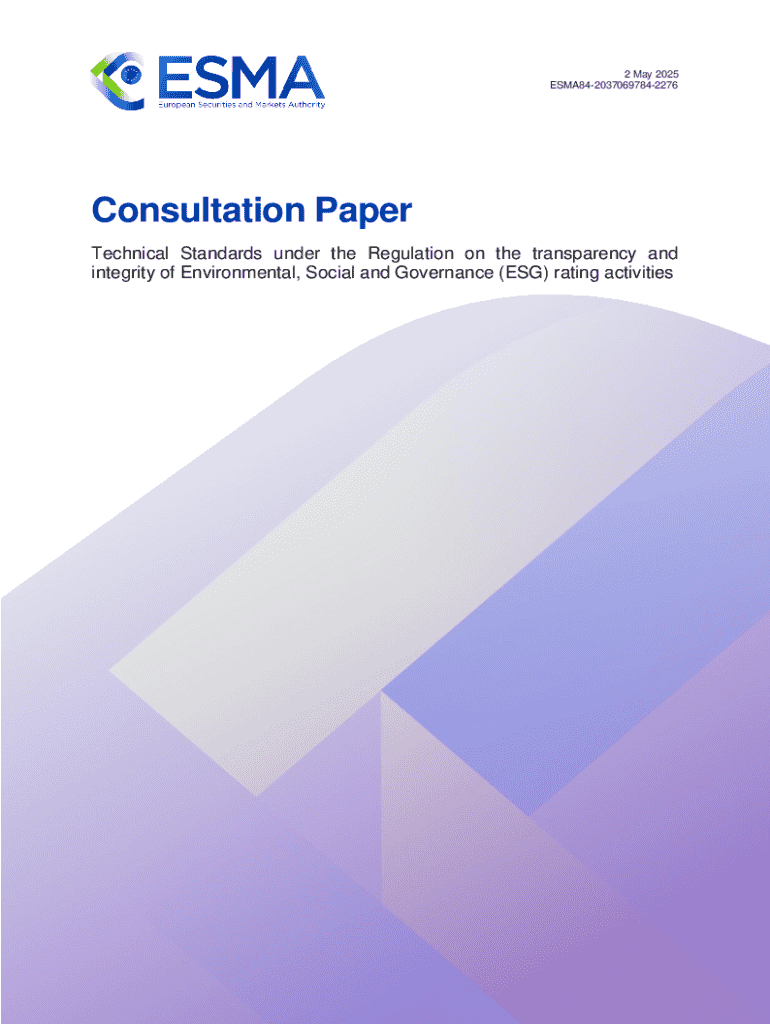 ESMA
European Securities and Markets Authority

2 May 2025
ESMA84-2037069784-2276

Consultation Paper

Technical Standards under the Regulation on the transparency and integrity of Environmental, Social and Governance (ESG) rating activities